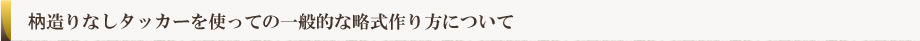 枘造りなしタッカーを使っての一般的な略式作り方について